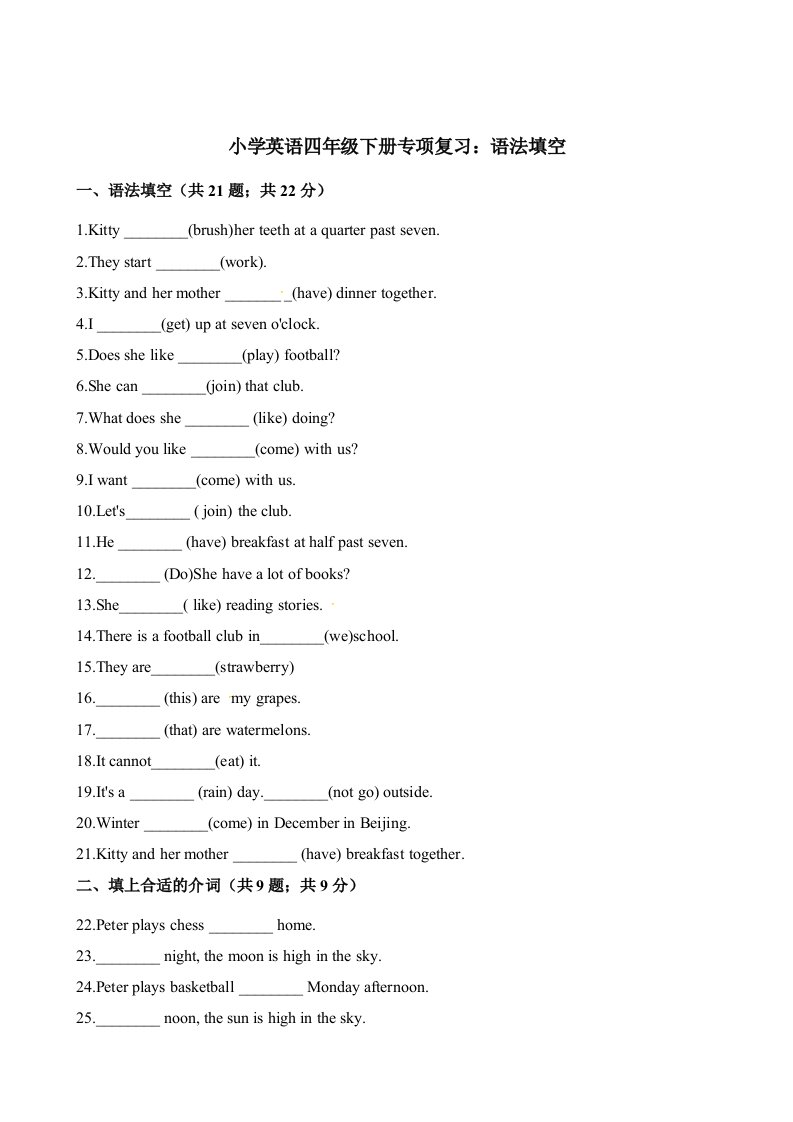 小学英语四年级下册专项复习：语法填空

一、语法填空（共 21 题；共 22 分）

1.Kitty ________(brush)her teeth at a quarter past seven.

2.They start ________(work).

3.Kitty and her mother ________(have) dinner together.

4.I ________(get) up at seven o'clock.

5.Does she like ________(play) football?

6.She can ________(join) that club.

7.What does she ________ (like) doing?

8.Would you like ________(come) with us?

9.I want ________(come) with us.

10.Let's________ ( join) the club.

11.He ________ (have) breakfast at half past seven.

12.________ (Do)She have a lot of books?

13.She________( like) reading stories.

14.There is a football club in________(we)school.

15.They are________(strawberry)

16.________ (this) are my grapes.

17.________ (that) are watermelons.

18.It cannot________(eat) it.

19.It's a ________ (rain) day.________(not go) outside.

20.Winter ________(come) in December in Beijing.

21.Kitty and her mother ________ (have) breakfast together.

二、填上合适的介词（共 9 题；共 9 分）

22.Peter plays chess ________ home.

23.________ night, the moon is high in the sky.

24.Peter plays basketball ________ Monday afternoon.

25.________ noon, the sun is high in the sky.